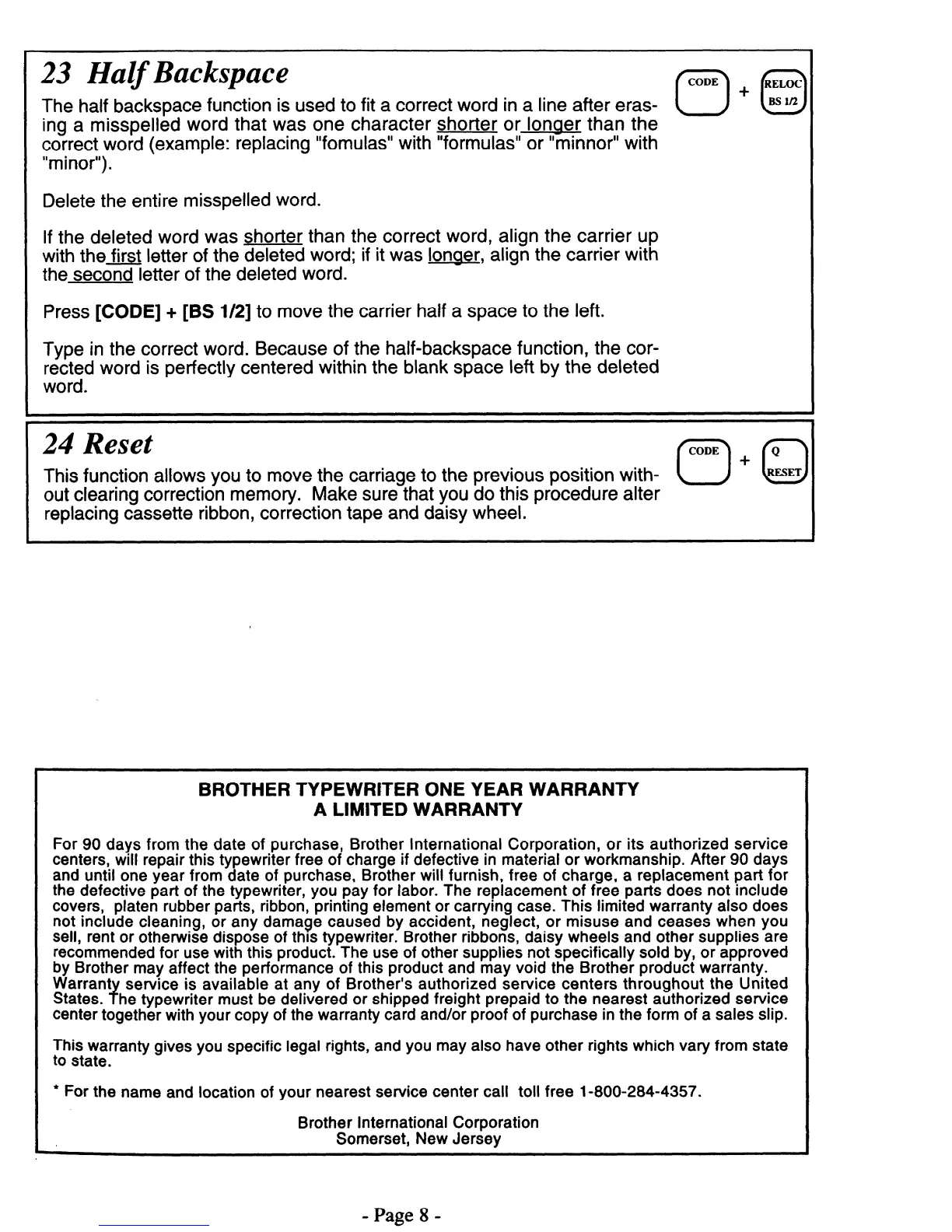 23 Half Backspace

CODE + RELOC BS 1/2

The half backspace function is used to fit a correct word in a line after erasing a misspelled word that was one character shorter or longer than the correct word (example: replacing "fomulas" with "formulas" or "minnor" with "minor").

Delete the entire misspelled word.

If the deleted word was shorter than the correct word, align the carrier up with the first letter of the deleted word; if it was longer, align the carrier with the second letter of the deleted word.

Press [CODE] + [BS 1/2] to move the carrier half a space to the left.

Type in the correct word. Because of the half-backspace function, the corrected word is perfectly centered within the blank space left by the deleted word.

24 Reset

CODE + Q RESET

This function allows you to move the carriage to the previous position without clearing correction memory. Make sure that you do this procedure alter replacing cassette ribbon, correction tape and daisy wheel.

BROTHER TYPEWRITER ONE YEAR WARRANTY
A LIMITED WARRANTY

For 90 days from the date of purchase, Brother International Corporation, or its authorized service centers, will repair this typewriter free of charge if defective in material or workmanship. After 90 days and until one year from date of purchase, Brother will furnish, free of charge, a replacement part for the defective part of the typewriter, you pay for labor. The replacement of free parts does not include covers, platen rubber parts, ribbon, printing element or carrying case. This limited warranty also does not include cleaning, or any damage caused by accident, neglect, or misuse and ceases when you sell, rent or otherwise dispose of this typewriter. Brother ribbons, daisy wheels and other supplies are recommended for use with this product. The use of other supplies not specifically sold by, or approved by Brother may affect the performance of this product and may void the Brother product warranty. Warranty service is available at any of Brother's authorized service centers throughout the United States. The typewriter must be delivered or shipped freight prepaid to the nearest authorized service center together with your copy of the warranty card and/or proof of purchase in the form of a sales slip.

This warranty gives you specific legal rights, and you may also have other rights which vary from state to state.

* For the name and location of your nearest service center call toll free 1-800-284-4357.

Brother International Corporation
Somerset, New Jersey

- Page 8 -